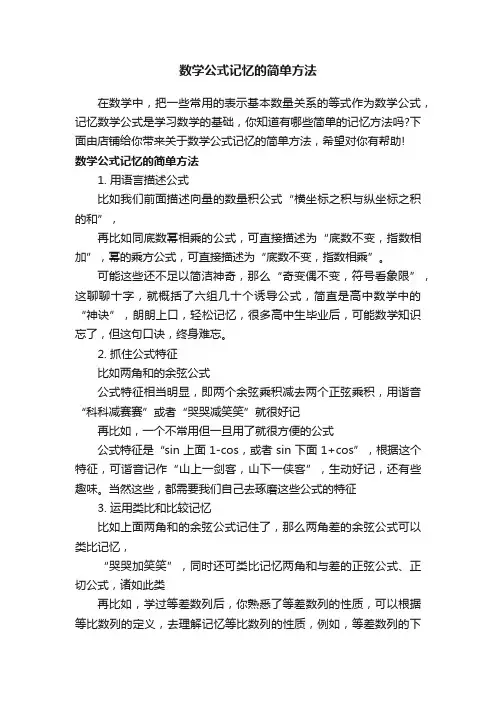 数学公式记忆的简单方法

在数学中，把一些常用的表示基本数量关系的等式作为数学公式，记忆数学公式是学习数学的基础，你知道有哪些简单的记忆方法吗?下面由店铺给你带来关于数学公式记忆的简单方法，希望对你有帮助!

数学公式记忆的简单方法

1. 用语言描述公式

比如我们前面描述向量的数量积公式“横坐标之积与纵坐标之积的和”，

再比如同底数幂相乘的公式，可直接描述为“底数不变，指数相加”，幂的乘方公式，可直接描述为“底数不变，指数相乘”。

可能这些还不足以简洁神奇，那么“奇变偶不变，符号看象限”，这聊聊十字，就概括了六组几十个诱导公式，简直是高中数学中的“神诀”，朗朗上口，轻松记忆，很多高中生毕业后，可能数学知识忘了，但这句口诀，终身难忘。

2. 抓住公式特征

比如两角和的余弦公式

公式特征相当明显，即两个余弦乘积减去两个正弦乘积，用谐音“科科减赛赛”或者“哭哭减笑笑”就很好记

再比如，一个不常用但一旦用了就很方便的公式

公式特征是“sin 上面 1-cos，或者 sin 下面 1+cos”，根据这个特征，可谐音记作“山上一剑客，山下一侠客”，生动好记，还有些趣味。当然这些，都需要我们自己去琢磨这些公式的特征

3. 运用类比和比较记忆

比如上面两角和的余弦公式记住了，那么两角差的余弦公式可以类比记忆，

“哭哭加笑笑”，同时还可类比记忆两角和与差的正弦公式、正切公式，诸如此类

再比如，学过等差数列后，你熟悉了等差数列的性质，可以根据等比数列的定义，去理解记忆等比数列的性质，例如，等差数列的下